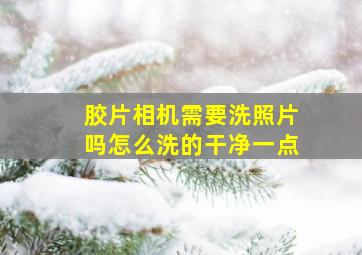 胶片相机需要洗照片吗怎么洗的干净一点